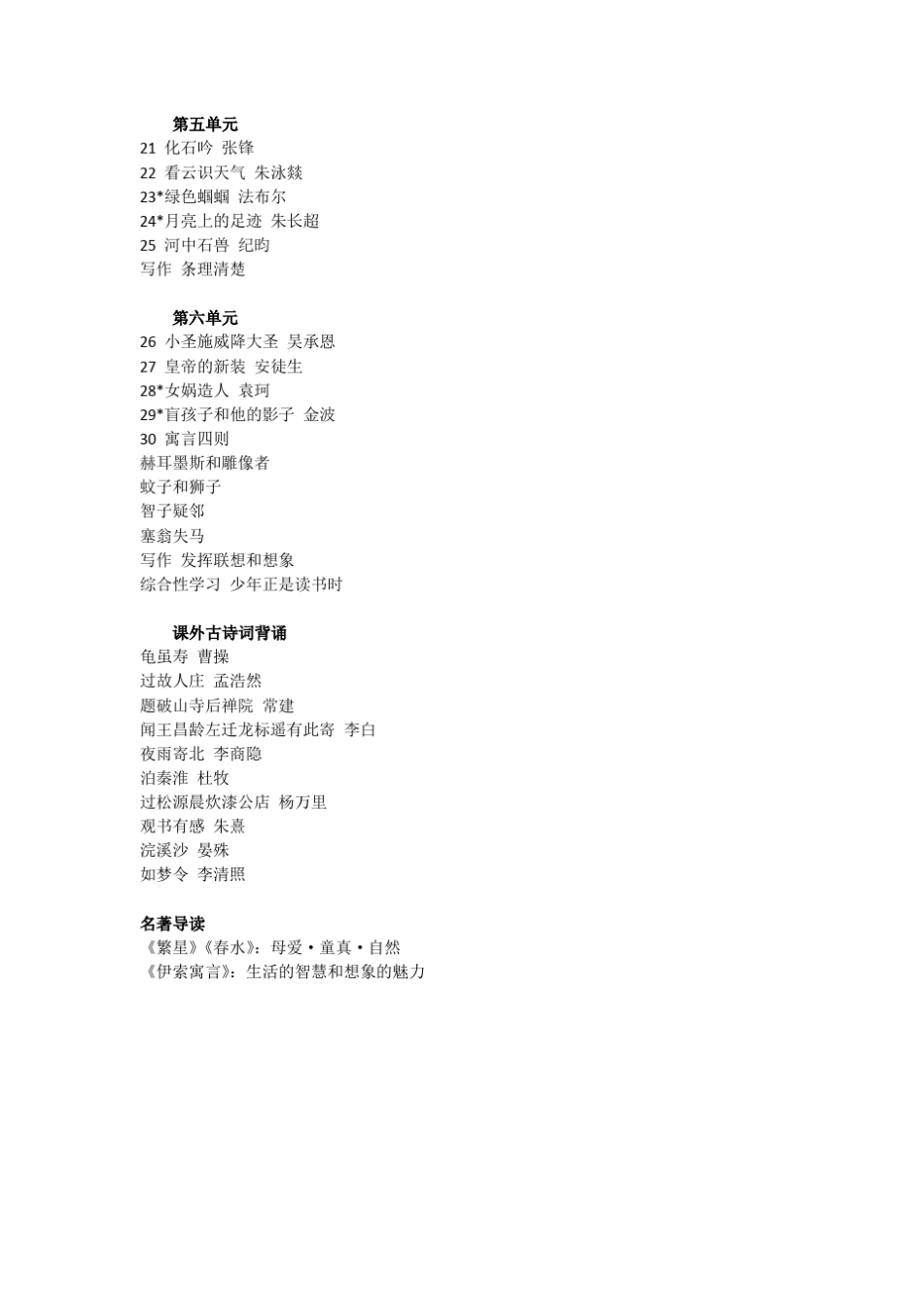 第五单元
21 化石吟 张锋
22 看云识天气 朱泳燚
23*绿色蝈蝈 法布尔
24*月亮上的足迹 朱长超
25 河中石兽 纪昀
写作 条理清楚

第六单元
26 小圣施威降大圣 吴承恩
27 皇帝的新装 安徒生
28*女娲造人 袁珂
29*盲孩子和他的影子 金波
30 寓言四则
赫耳墨斯和雕像者
蚊子和狮子
智子疑邻
塞翁失马
写作 发挥联想和想象
综合性学习 少年正是读书时

课外古诗词背诵
龟虽寿 曹操
过故人庄 孟浩然
题破山寺后禅院 常建
闻王昌龄左迁龙标遥有此寄 李白
夜雨寄北 李商隐
泊秦淮 杜牧
过松源晨炊漆公店 杨万里
观书有感 朱熹
浣溪沙 晏殊
如梦令 李清照

名著导读
《繁星》《春水》：母爱·童真·自然
《伊索寓言》：生活的智慧和想象的魅力